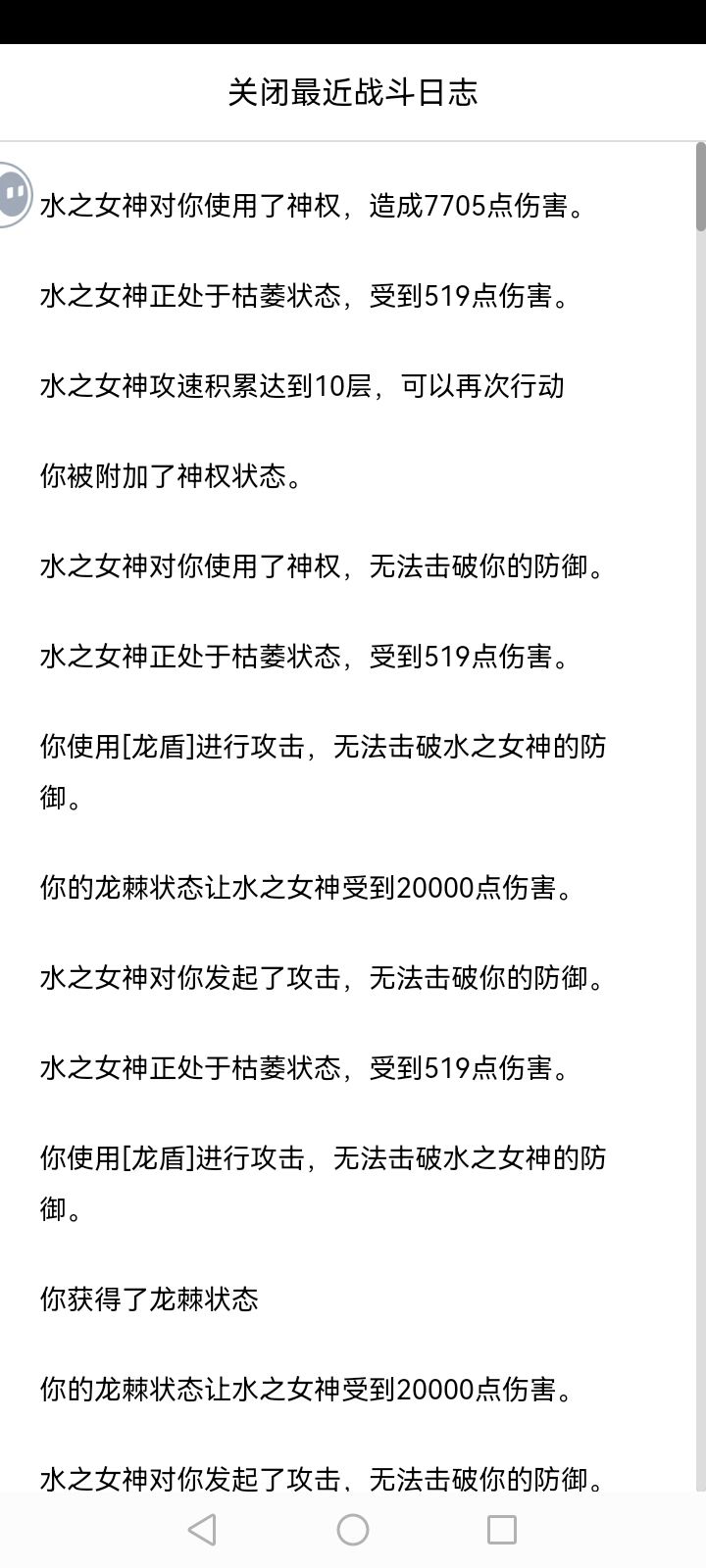 关闭最近战斗日志

水之女神对你使用了神权，造成7705点伤害。

水之女神正处于枯萎状态，受到519点伤害。

水之女神攻速积累达到10层，可以再次行动

你被附加了神权状态。

水之女神对你使用了神权，无法击破你的防御。

水之女神正处于枯萎状态，受到519点伤害。

你使用[龙盾]进行攻击，无法击破水之女神的防御。

你的龙棘状态让水之女神受到20000点伤害。

水之女神对你发起了攻击，无法击破你的防御。

水之女神正处于枯萎状态，受到519点伤害。

你使用[龙盾]进行攻击，无法击破水之女神的防御。

你获得了龙棘状态

你的龙棘状态让水之女神受到20000点伤害。

水之女神对你发起了攻击，无法击破你的防御。